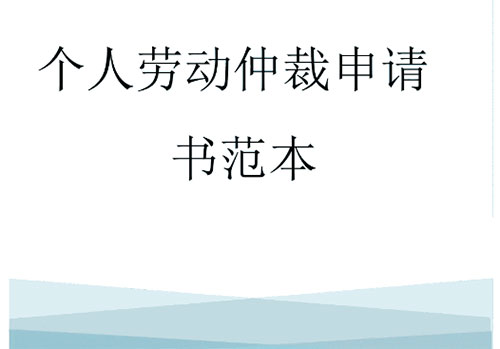 个人劳动仲裁申请书范本